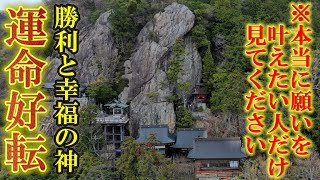 ※本当に願いを叶えたい人だけ見てください

勝利と幸福の神

運命好転